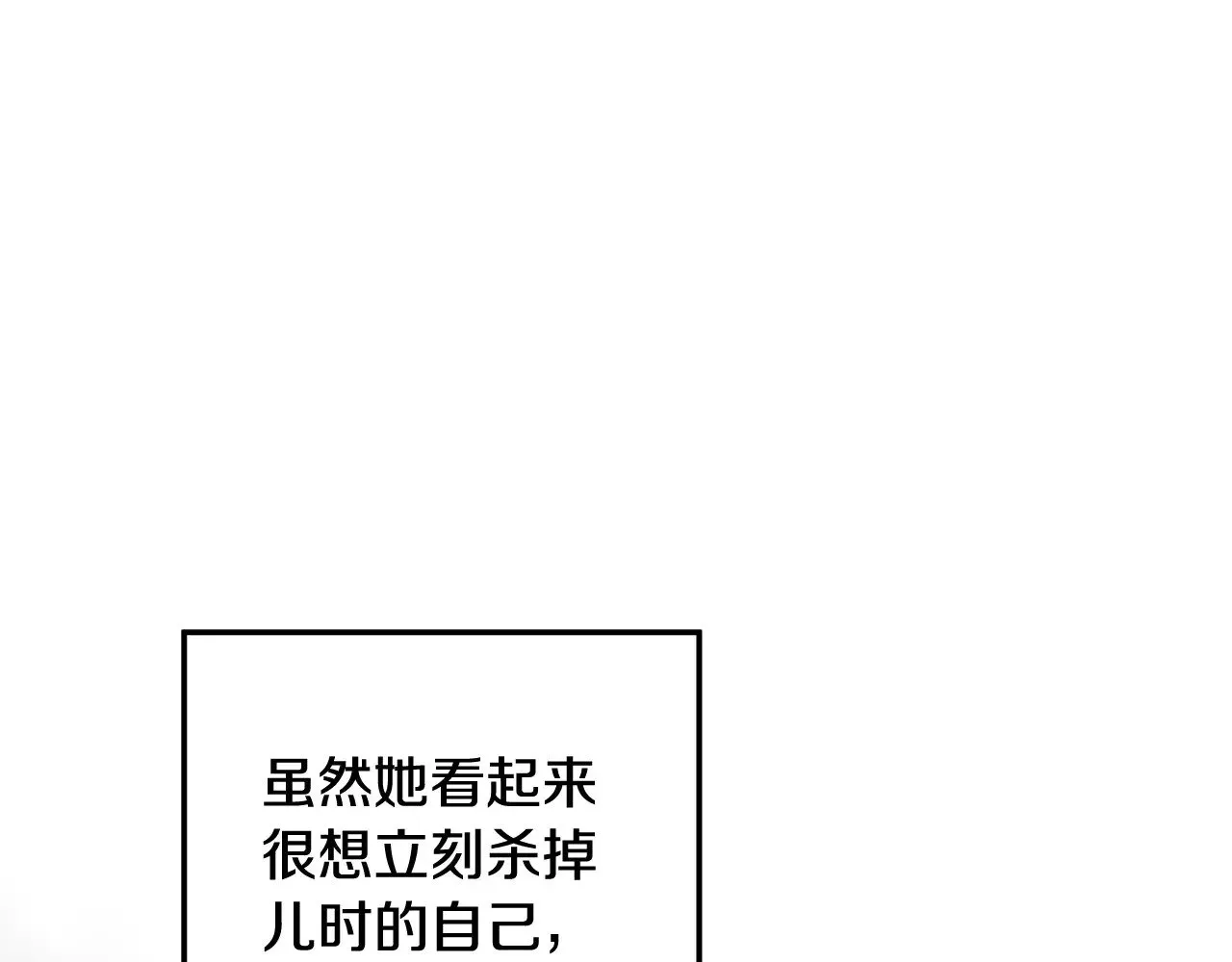 虽然她看起来很想立刻杀掉儿时的自己，